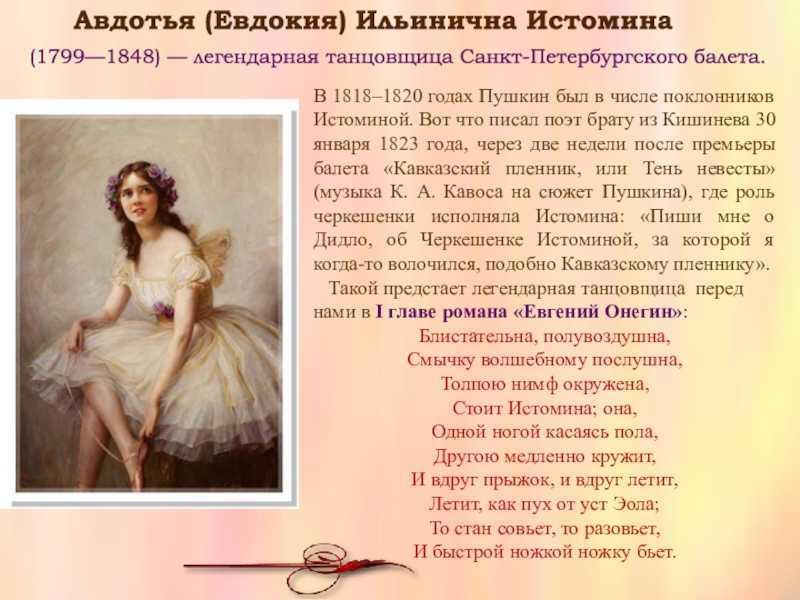 Авдотья (Евдокия) Ильинична Истомина

(1799—1848) — легендарная танцовщица Санкт-Петербургского балета.

В 1818–1820 годах Пушкин был в числе поклонников Истоминой. Вот что писал поэт брату из Кишинева 30 января 1823 года, через две недели после премьеры балета «Кавказский пленник, или Тень невесты» (музыка К. А. Кавоса на сюжет Пушкина), где роль черкешенки исполняла Истомина: «Пиши мне о Дидло, об Черкешенке Истоминой, за которой я когда-то волочился, подобно Кавказскому пленнику».

Такой предстает легендарная танцовщица перед нами в I главе романа «Евгений Онегин»:

Блистательна, полувоздушна,
Смычку волшебному послушна,
Толпою нимф окружена,
Стоит Истомина; она,
Одной ногой касаясь пола,
Другою медленно кружит,
И вдруг прыжок, и вдруг летит,
Летит, как пух от уст Эола;
То стан совьет, то разовьет,
И быстрой ножкой ножку бьет.